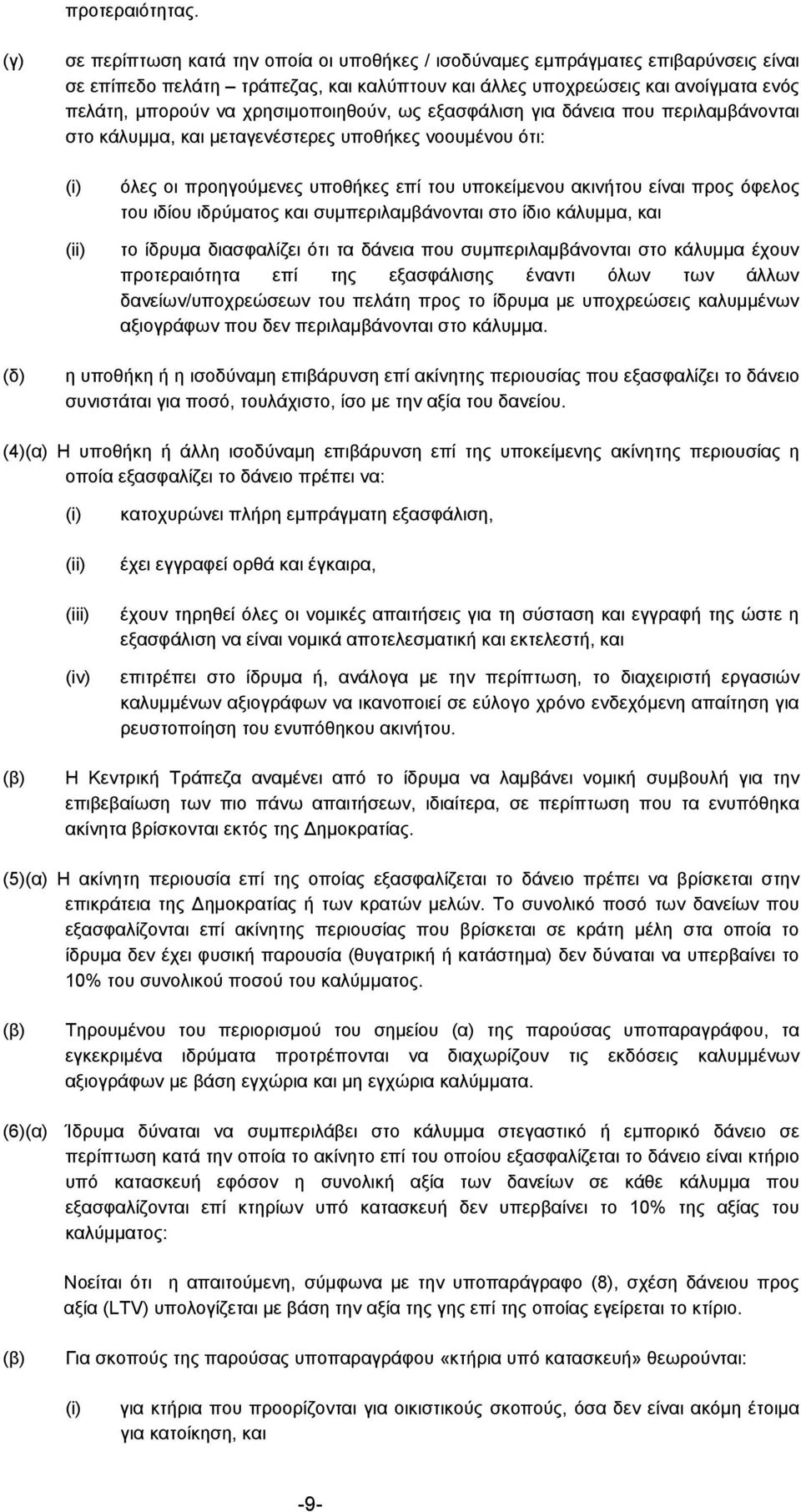 προτεραιότητας.

(γ) σε περίπτωση κατά την οποία οι υποθήκες / ισοδύναμες εμπράγματες επιβαρύνσεις είναι σε επίπεδο πελάτη – τράπεζας, και καλύπτουν και άλλες υποχρεώσεις και ανοίγματα ενός πελάτη, μπορούν να χρησιμοποιηθούν, ως εξασφάλιση για δάνεια που περιλαμβάνονται στο κάλυμμα, και μεταγενέστερες υποθήκες νοουμένου ότι:

(i) όλες οι προηγούμενες υποθήκες επί του υποκείμενου ακινήτου είναι προς όφελος του ιδίου ιδρύματος και συμπεριλαμβάνονται στο ίδιο κάλυμμα, και

(ii) το ίδρυμα διασφαλίζει ότι τα δάνεια που συμπεριλαμβάνονται στο κάλυμμα έχουν προτεραιότητα επί της εξασφάλισης έναντι όλων των άλλων δανείων/υποχρεώσεων του πελάτη προς το ίδρυμα με υποχρεώσεις καλυμμένων αξιογράφων που δεν περιλαμβάνονται στο κάλυμμα.

(δ) η υποθήκη ή η ισοδύναμη επιβάρυνση επί ακίνητης περιουσίας που εξασφαλίζει το δάνειο συνιστάται για ποσό, τουλάχιστο, ίσο με την αξία του δανείου.

(4)(α) Η υποθήκη ή άλλη ισοδύναμη επιβάρυνση επί της υποκείμενης ακίνητης περιουσίας η οποία εξασφαλίζει το δάνειο πρέπει να:

(i) κατοχυρώνει πλήρη εμπράγματη εξασφάλιση,

(ii) έχει εγγραφεί ορθά και έγκαιρα,

(iii) έχουν τηρηθεί όλες οι νομικές απαιτήσεις για τη σύσταση και εγγραφή της ώστε η εξασφάλιση να είναι νομικά αποτελεσματική και εκτελεστή, και

(iv) επιτρέπει στο ίδρυμα ή, ανάλογα με την περίπτωση, το διαχειριστή εργασιών καλυμμένων αξιογράφων να ικανοποιεί σε εύλογο χρόνο ενδεχόμενη απαίτηση για ρευστοποίηση του ενυπόθηκου ακινήτου.

(β) Η Κεντρική Τράπεζα αναμένει από το ίδρυμα να λαμβάνει νομική συμβουλή για την επιβεβαίωση των πιο πάνω απαιτήσεων, ιδιαίτερα, σε περίπτωση που τα ενυπόθηκα ακίνητα βρίσκονται εκτός της Δημοκρατίας.

(5)(α) Η ακίνητη περιουσία επί της οποίας εξασφαλίζεται το δάνειο πρέπει να βρίσκεται στην επικράτεια της Δημοκρατίας ή των κρατών μελών. Το συνολικό ποσό των δανείων που εξασφαλίζονται επί ακίνητης περιουσίας που βρίσκεται σε κράτη μέλη στα οποία το ίδρυμα δεν έχει φυσική παρουσία (θυγατρική ή κατάστημα) δεν δύναται να υπερβαίνει το 10% του συνολικού ποσού του καλύμματος.

(β) Τηρουμένου του περιορισμού του σημείου (α) της παρούσας υποπαραγράφου, τα εγκεκριμένα ιδρύματα προτρέπονται να διαχωρίζουν τις εκδόσεις καλυμμένων αξιογράφων με βάση εγχώρια και μη εγχώρια καλύμματα.

(6)(α) Ίδρυμα δύναται να συμπεριλάβει στο κάλυμμα στεγαστικό ή εμπορικό δάνειο σε περίπτωση κατά την οποία το ακίνητο επί του οποίου εξασφαλίζεται το δάνειο είναι κτήριο υπό κατασκευή εφόσον η συνολική αξία των δανείων σε κάθε κάλυμμα που εξασφαλίζονται επί κτηρίων υπό κατασκευή δεν υπερβαίνει το 10% της αξίας του καλύμματος:

Νοείται ότι η απαιτούμενη, σύμφωνα με την υποπαράγραφο (8), σχέση δάνειου προς αξία (LTV) υπολογίζεται με βάση την αξία της γης επί της οποίας εγείρεται το κτίριο.

(β) Για σκοπούς της παρούσας υποπαραγράφου «κτήρια υπό κατασκευή» θεωρούνται:

(i) για κτήρια που προορίζονται για οικιστικούς σκοπούς, όσα δεν είναι ακόμη έτοιμα για κατοίκηση, και

-9-